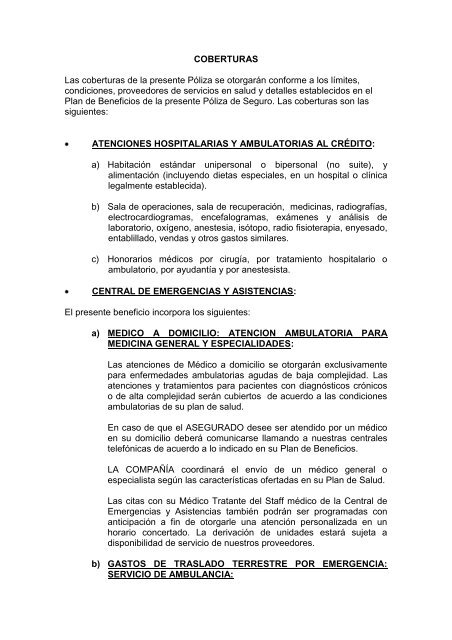 COBERTURAS

Las coberturas de la presente Póliza se otorgarán conforme a los límites, condiciones, proveedores de servicios en salud y detalles establecidos en el Plan de Beneficios de la presente Póliza de Seguro. Las coberturas son las siguientes:

• ATENCIONES HOSPITALARIAS Y AMBULATORIAS AL CRÉDITO:

a) Habitación estándar unipersonal o bipersonal (no suite), y alimentación (incluyendo dietas especiales, en un hospital o clínica legalmente establecida).

b) Sala de operaciones, sala de recuperación, medicinas, radiografías, electrocardiogramas, encefalogramas, exámenes y análisis de laboratorio, oxígeno, anestesia, isótopo, radio fisioterapia, enyesado, entablillado, vendas y otros gastos similares.

c) Honorarios médicos por cirugía, por tratamiento hospitalario o ambulatorio, por ayudantía y por anestesista.

• CENTRAL DE EMERGENCIAS Y ASISTENCIAS:

El presente beneficio incorpora los siguientes:

a) MEDICO A DOMICILIO: ATENCION AMBULATORIA PARA MEDICINA GENERAL Y ESPECIALIDADES:

Las atenciones de Médico a domicilio se otorgarán exclusivamente para enfermedades ambulatorias agudas de baja complejidad. Las atenciones y tratamientos para pacientes con diagnósticos crónicos o de alta complejidad serán cubiertos de acuerdo a las condiciones ambulatorias de su plan de salud.

En caso de que el ASEGURADO desee ser atendido por un médico en su domicilio deberá comunicarse llamando a nuestras centrales telefónicas de acuerdo a lo indicado en su Plan de Beneficios.

LA COMPAÑÍA coordinará el envío de un médico general o especialista según las características ofertadas en su Plan de Salud.

Las citas con su Médico Tratante del Staff médico de la Central de Emergencias y Asistencias también podrán ser programadas con anticipación a fin de otorgarle una atención personalizada en un horario concertado. La derivación de unidades estará sujeta a disponibilidad de servicio de nuestros proveedores.

b) GASTOS DE TRASLADO TERRESTRE POR EMERGENCIA: SERVICIO DE AMBULANCIA: